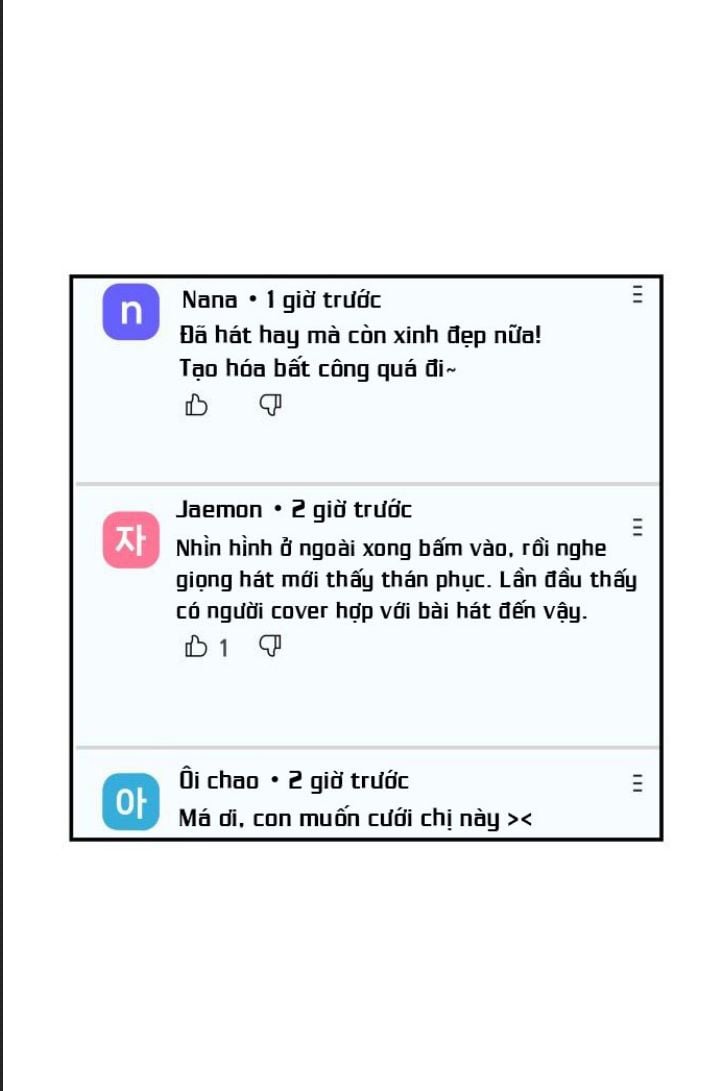 n

Nana • 1 giờ trước

Đã hát hay mà còn xinh đẹp nữa!
Tạo hóa bất công quá đi~

자

Jaemon • 2 giờ trước

Nhìn hình ở ngoài xong bấm vào, rồi nghe giọng hát mới thấy thán phục. Lần đầu thấy có người cover hợp với bài hát đến vậy.

1

아

Ôi chao • 2 giờ trước

Má ơi, con muốn cưới chị này ><